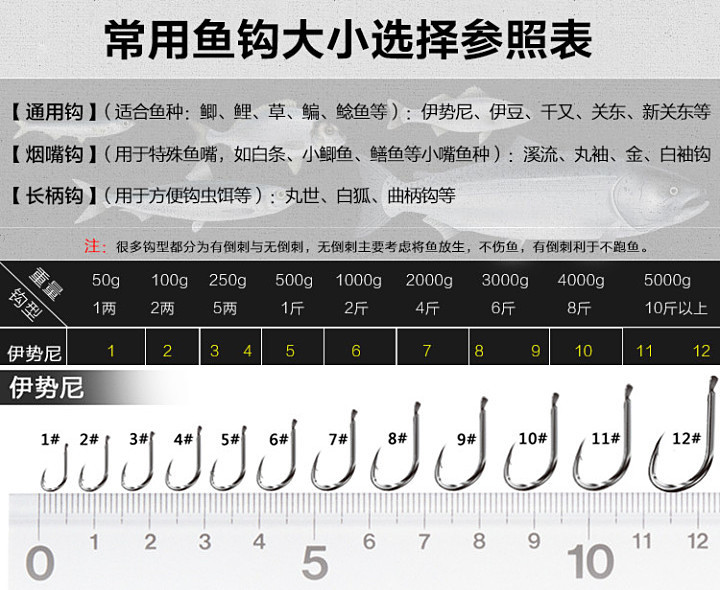 常用鱼钩大小选择参照表

【通用钩】（适合鱼种：鲫、鲤、草、鳊、鲶鱼等）：伊势尼、伊豆、千又、关东、新关东等

【烟嘴钩】（用于特殊鱼嘴，如白条、小鲫鱼、鳝鱼等小嘴鱼种）：溪流、丸袖、金、白袖钩

【长柄钩】（用于方便钩虫饵等）：丸世、白狐、曲柄钩等

注：很多钩型都分为有倒刺与无倒刺，无倒刺主要考虑将鱼放生，不伤鱼，有倒刺利于不跑鱼。

| 重量 钩型 | 50g 1两 | 100g 2两 | 250g 5两 | 500g 1斤 | 1000g 2斤 | 2000g 4斤 | 3000g 6斤 | 4000g 8斤 | 5000g 10斤以上 |
|---|---|---|---|---|---|---|---|---|---|
| 伊势尼 | 1 | 2 | 3 4 | 5 | 6 | 7 | 8 9 | 10 | 11 12 |

伊势尼

1# 2# 3# 4# 5# 6# 7# 8# 9# 10# 11# 12#

0 1 2 3 4 5 6 7 8 9 10 11 12